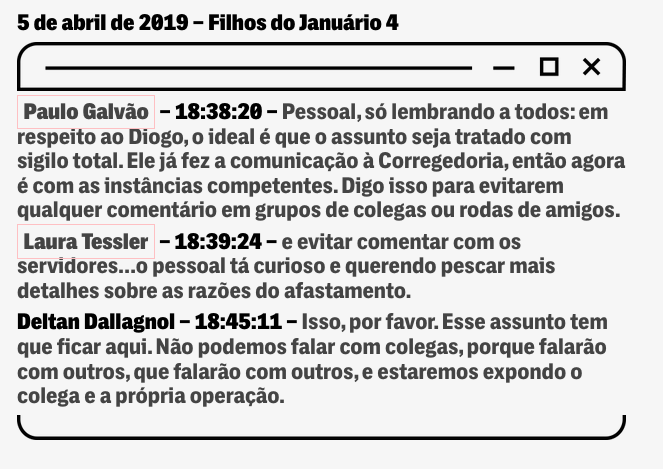 5 de abril de 2019 – Filhos do Januário 4

Paulo Galvão – 18:38:20 – Pessoal, só lembrando a todos: em respeito ao Diogo, o ideal é que o assunto seja tratado com sigilo total. Ele já fez a comunicação à Corregedoria, então agora é com as instâncias competentes. Digo isso para evitarem qualquer comentário em grupos de colegas ou rodas de amigos.

Laura Tessler – 18:39:24 – e evitar comentar com os servidores...o pessoal tá curioso e querendo pescar mais detalhes sobre as razões do afastamento.

Deltan Dallagnol – 18:45:11 – Isso, por favor. Esse assunto tem que ficar aqui. Não podemos falar com colegas, porque falarão com outros, que falarão com outros, e estaremos expondo o colega e a própria operação.